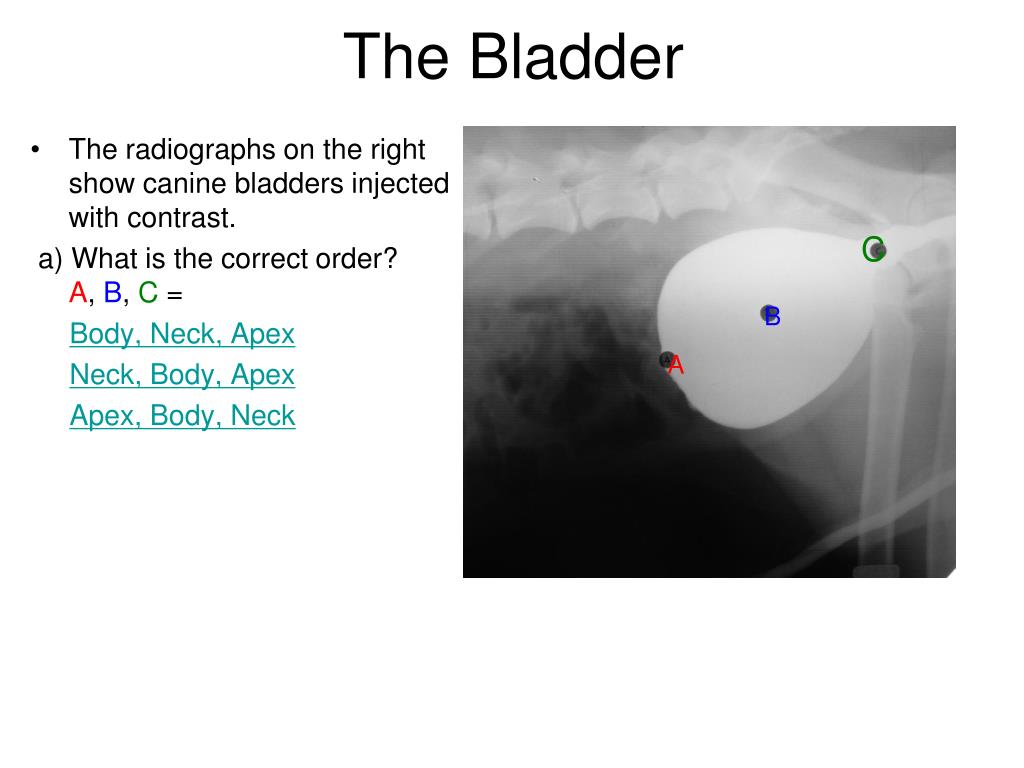 The Bladder

• The radiographs on the right show canine bladders injected with contrast.

a) What is the correct order?
A, B, C =

Body, Neck, Apex

Neck, Body, Apex

Apex, Body, Neck

C

B

A